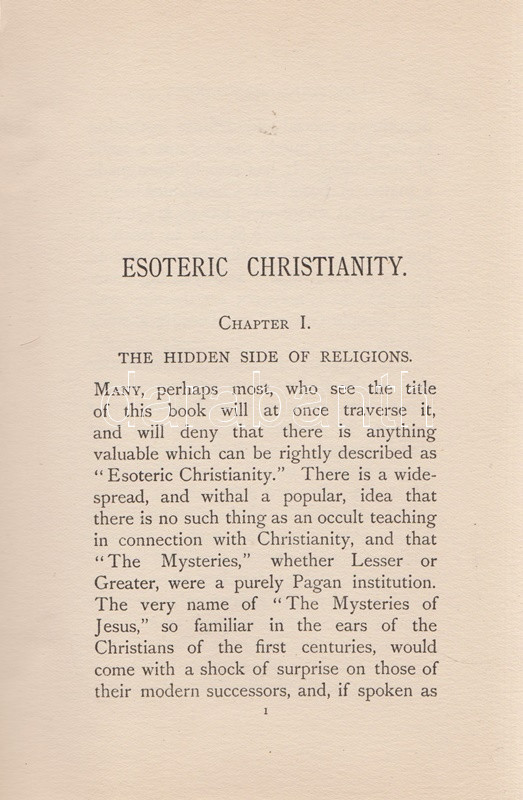 ESOTERIC CHRISTIANITY.

CHAPTER I.

THE HIDDEN SIDE OF RELIGIONS.

MANY, perhaps most, who see the title of this book will at once traverse it, and will deny that there is anything valuable which can be rightly described as "Esoteric Christianity." There is a widespread, and withal a popular, idea that there is no such thing as an occult teaching in connection with Christianity, and that "The Mysteries," whether Lesser or Greater, were a purely Pagan institution. The very name of "The Mysteries of Jesus," so familiar in the ears of the Christians of the first centuries, would come with a shock of surprise on those of their modern successors, and, if spoken as

1